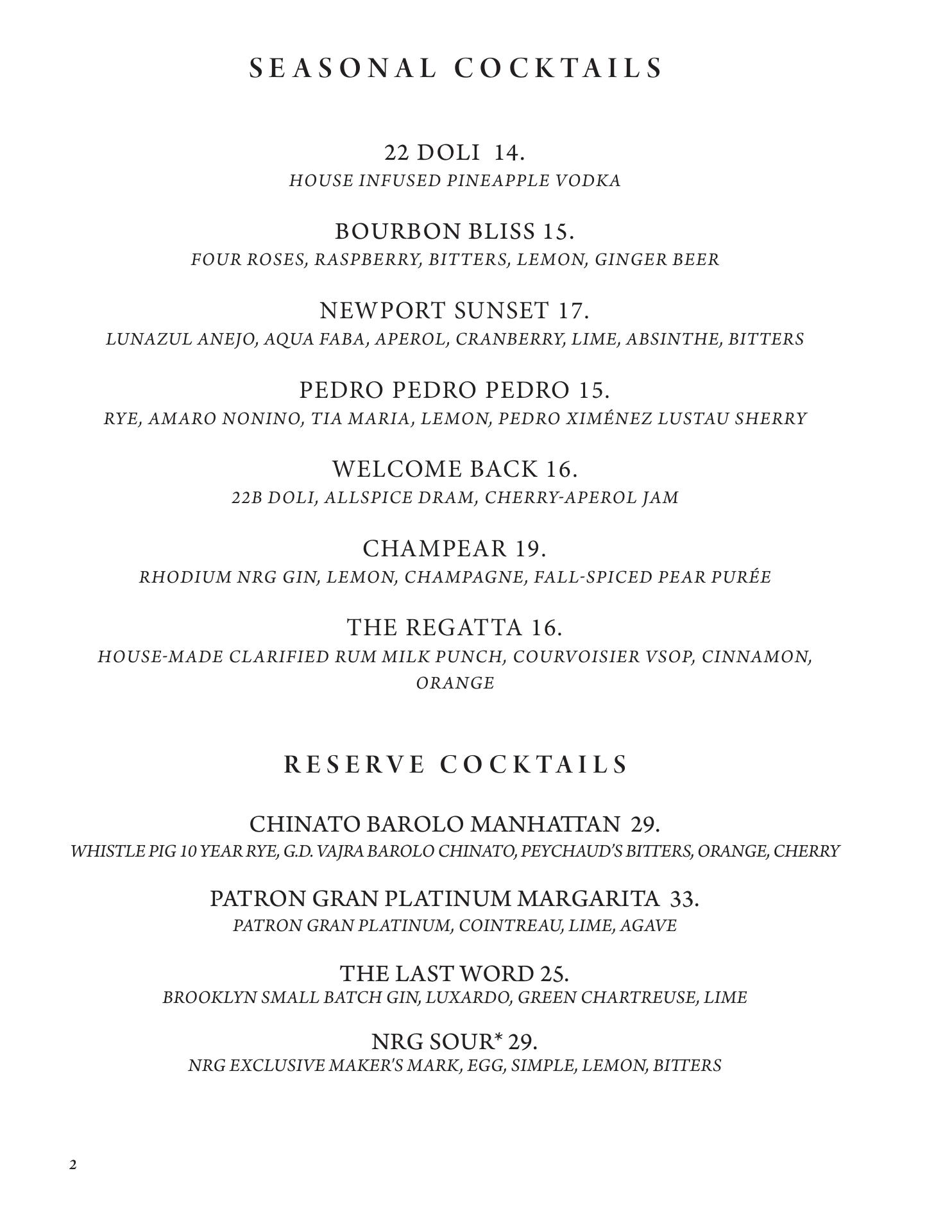 SEASONAL COCKTAILS

22 DOLI 14.
HOUSE INFUSED PINEAPPLE VODKA

BOURBON BLISS 15.
FOUR ROSES, RASPBERRY, BITTERS, LEMON, GINGER BEER

NEWPORT SUNSET 17.
LUNAZUL ANEJO, AQUA FABA, APEROL, CRANBERRY, LIME, ABSINTHE, BITTERS

PEDRO PEDRO PEDRO 15.
RYE, AMARO NONINO, TIA MARIA, LEMON, PEDRO XIMÉNEZ LUSTAU SHERRY

WELCOME BACK 16.
22B DOLI, ALLSPICE DRAM, CHERRY-APEROL JAM

CHAMPEAR 19.
RHODIUM NRG GIN, LEMON, CHAMPAGNE, FALL-SPICED PEAR PURÉE

THE REGATTA 16.
HOUSE-MADE CLARIFIED RUM MILK PUNCH, COURVOISIER VSOP, CINNAMON, ORANGE

RESERVE COCKTAILS

CHINATO BAROLO MANHATTAN 29.
WHISTLE PIG 10 YEAR RYE, G.D. VAJRA BAROLO CHINATO, PEYCHAUD'S BITTERS, ORANGE, CHERRY

PATRON GRAN PLATINUM MARGARITA 33.
PATRON GRAN PLATINUM, COINTREAU, LIME, AGAVE

THE LAST WORD 25.
BROOKLYN SMALL BATCH GIN, LUXARDO, GREEN CHARTREUSE, LIME

NRG SOUR* 29.
NRG EXCLUSIVE MAKER'S MARK, EGG, SIMPLE, LEMON, BITTERS

2